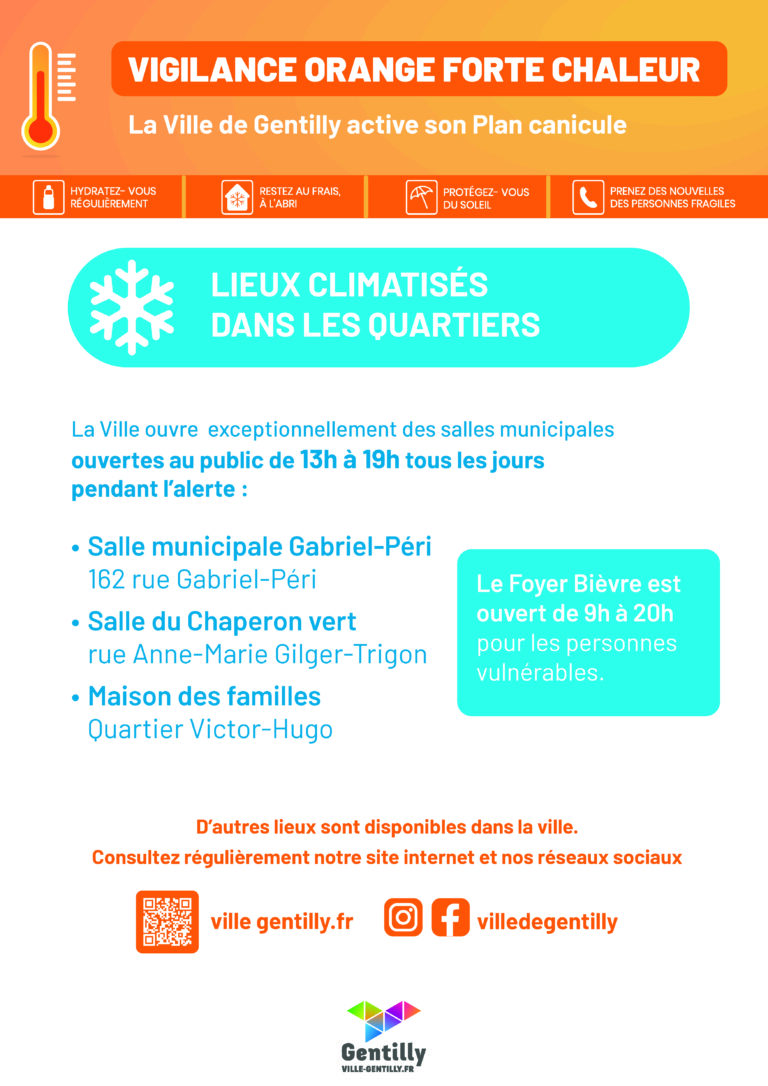 VIGILANCE ORANGE FORTE CHALEUR

La Ville de Gentilly active son Plan canicule

HYDRATEZ- VOUS RÉGULIÈREMENT

RESTEZ AU FRAIS, À L'ABRI

PROTÉGEZ- VOUS DU SOLEIL

PRENEZ DES NOUVELLES DES PERSONNES FRAGILES

LIEUX CLIMATISÉS DANS LES QUARTIERS

La Ville ouvre exceptionnellement des salles municipales ouvertes au public de 13h à 19h tous les jours pendant l'alerte :

• Salle municipale Gabriel-Péri
162 rue Gabriel-Péri

• Salle du Chaperon vert
rue Anne-Marie Gilger-Trigon

• Maison des familles
Quartier Victor-Hugo

Le Foyer Bièvre est ouvert de 9h à 20h pour les personnes vulnérables.

D'autres lieux sont disponibles dans la ville.
Consultez régulièrement notre site internet et nos réseaux sociaux

ville gentilly.fr

villedegentilly

Gentilly
VILLE-GENTILLY.FR